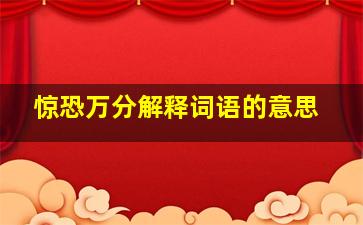 惊恐万分解释词语的意思